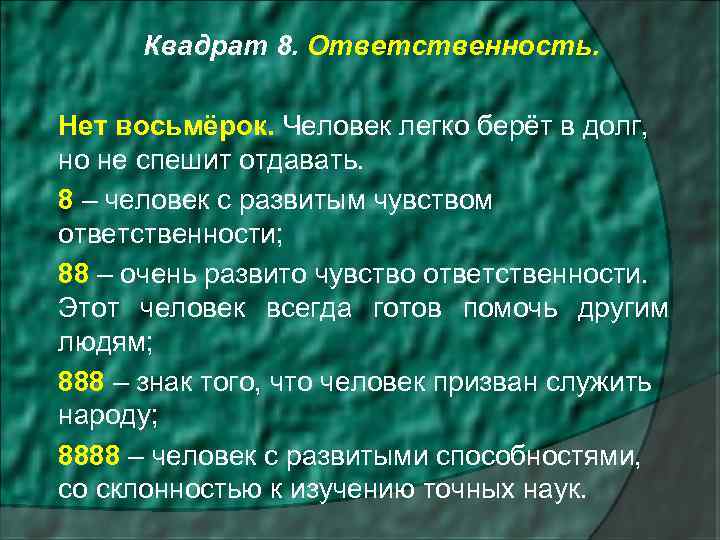 Квадрат 8. Ответственность.

Нет восьмёрок. Человек легко берёт в долг, но не спешит отдавать.

8 – человек с развитым чувством ответственности;

88 – очень развито чувство ответственности. Этот человек всегда готов помочь другим людям;

888 – знак того, что человек призван служить народу;

8888 – человек с развитыми способностями, со склонностью к изучению точных наук.